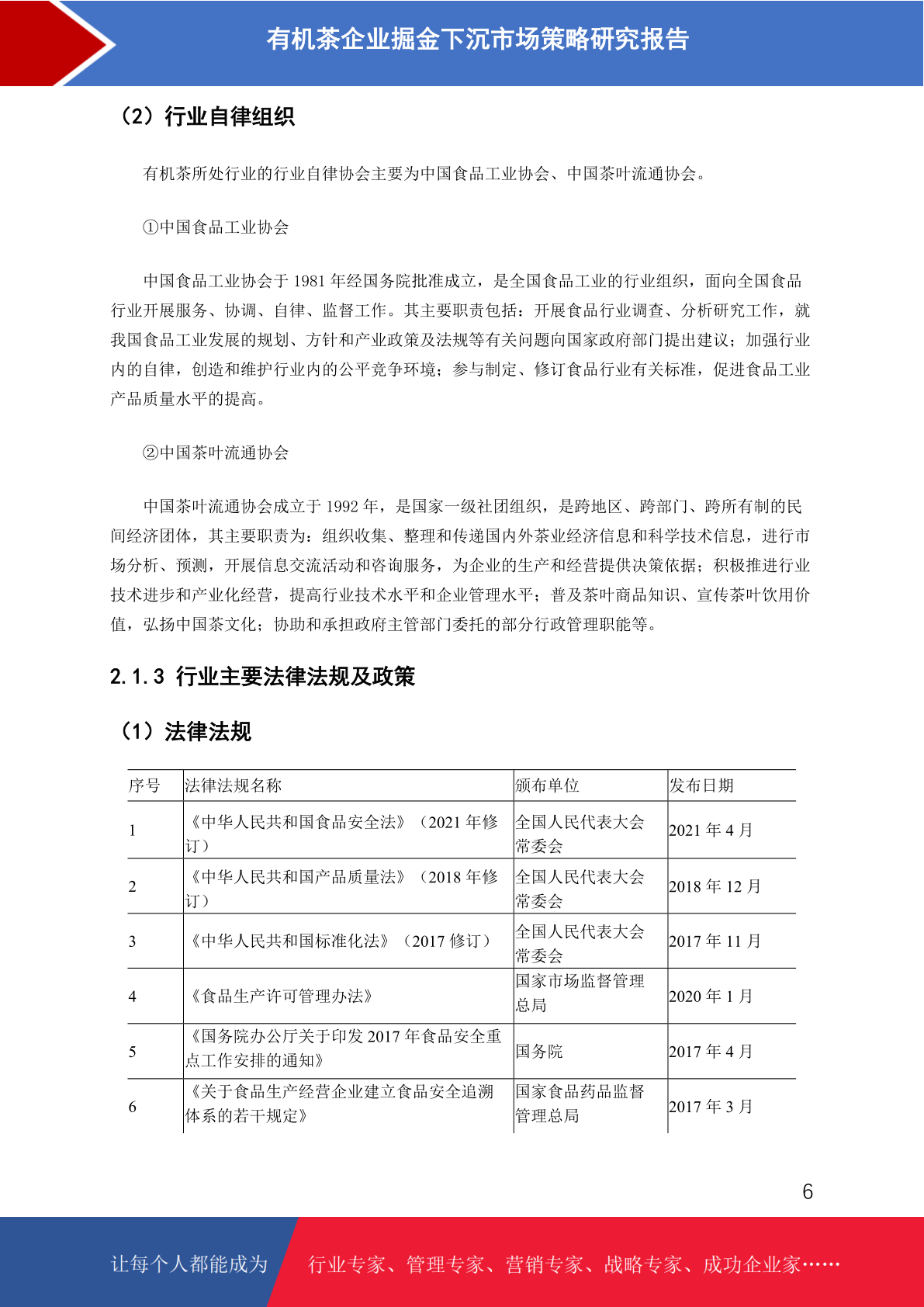 有机茶企业掘金下沉市场策略研究报告

（2）行业自律组织

有机茶所处行业的行业自律协会主要为中国食品工业协会、中国茶叶流通协会。

①中国食品工业协会

中国食品工业协会于 1981 年经国务院批准成立，是全国食品工业的行业组织，面向全国食品行业开展服务、协调、自律、监督工作。其主要职责包括：开展食品行业调查、分析研究工作，就我国食品工业发展的规划、方针和产业政策及法规等有关问题向国家政府部门提出建议；加强行业内的自律，创造和维护行业内的公平竞争环境；参与制定、修订食品行业有关标准，促进食品工业产品质量水平的提高。

②中国茶叶流通协会

中国茶叶流通协会成立于 1992 年，是国家一级社团组织，是跨地区、跨部门、跨所有制的民间经济团体，其主要职责为：组织收集、整理和传递国内外茶业经济信息和科学技术信息，进行市场分析、预测，开展信息交流活动和咨询服务，为企业的生产和经营提供决策依据；积极推进行业技术进步和产业化经营，提高行业技术水平和企业管理水平；普及茶叶商品知识、宣传茶叶饮用价值，弘扬中国茶文化；协助和承担政府主管部门委托的部分行政管理职能等。

2.1.3 行业主要法律法规及政策

（1）法律法规

| 序号 | 法律法规名称 | 颁布单位 | 发布日期 |
|---|---|---|---|
| 1 | 《中华人民共和国食品安全法》（2021 年修订） | 全国人民代表大会常委会 | 2021 年 4 月 |
| 2 | 《中华人民共和国产品质量法》（2018 年修订） | 全国人民代表大会常委会 | 2018 年 12 月 |
| 3 | 《中华人民共和国标准化法》（2017 修订） | 全国人民代表大会常委会 | 2017 年 11 月 |
| 4 | 《食品生产许可管理办法》 | 国家市场监督管理总局 | 2020 年 1 月 |
| 5 | 《国务院办公厅关于印发 2017 年食品安全重点工作安排的通知》 | 国务院 | 2017 年 4 月 |
| 6 | 《关于食品生产经营企业建立食品安全追溯体系的若干规定》 | 国家食品药品监督管理总局 | 2017 年 3 月 |

6

让每个人都能成为 行业专家、管理专家、营销专家、战略专家、成功企业家……